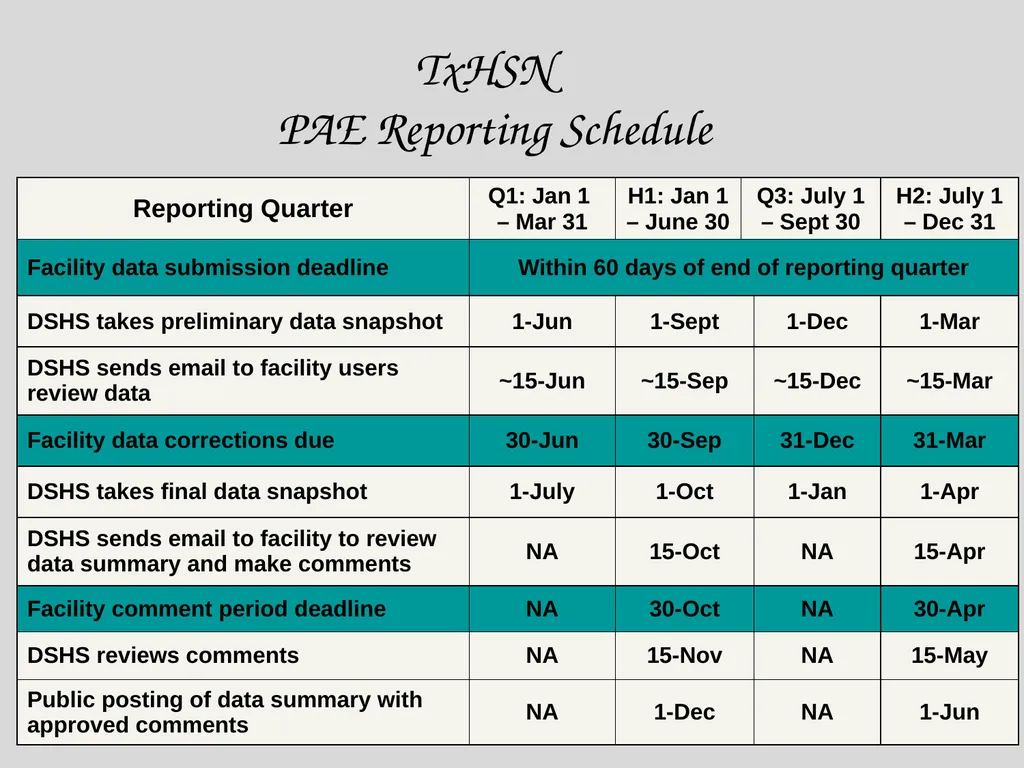 TxHSN
PAE Reporting Schedule

| Reporting Quarter | Q1: Jan 1 – Mar 31 | H1: Jan 1 – June 30 | Q3: July 1 – Sept 30 | H2: July 1 – Dec 31 |
|---|---|---|---|---|
| Facility data submission deadline | Within 60 days of end of reporting quarter | | | |
| DSHS takes preliminary data snapshot | 1-Jun | 1-Sept | 1-Dec | 1-Mar |
| DSHS sends email to facility users review data | ~15-Jun | ~15-Sep | ~15-Dec | ~15-Mar |
| Facility data corrections due | 30-Jun | 30-Sep | 31-Dec | 31-Mar |
| DSHS takes final data snapshot | 1-July | 1-Oct | 1-Jan | 1-Apr |
| DSHS sends email to facility to review data summary and make comments | NA | 15-Oct | NA | 15-Apr |
| Facility comment period deadline | NA | 30-Oct | NA | 30-Apr |
| DSHS reviews comments | NA | 15-Nov | NA | 15-May |
| Public posting of data summary with approved comments | NA | 1-Dec | NA | 1-Jun |